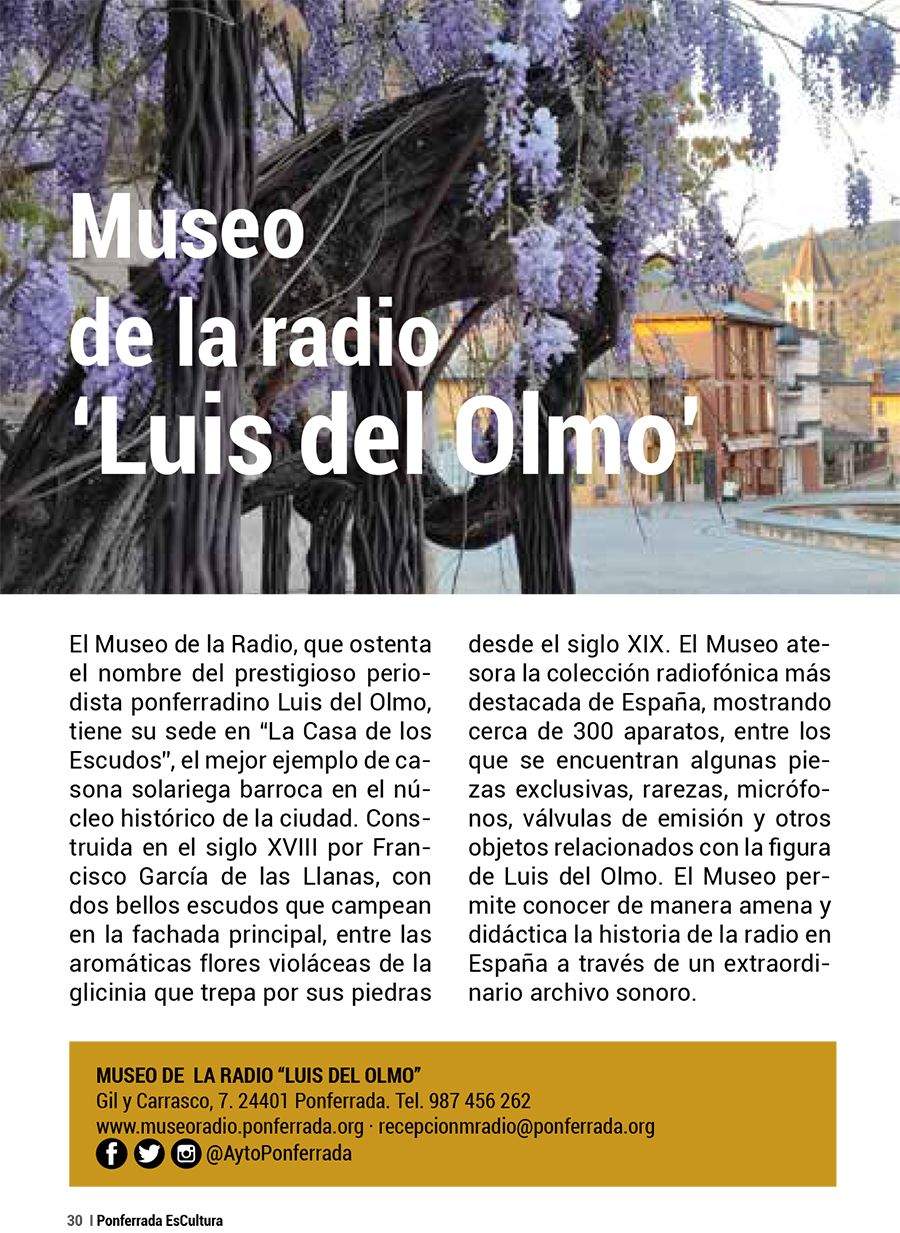 Museo de la radio 'Luis del Olmo'

El Museo de la Radio, que ostenta el nombre del prestigioso periodista ponferradino Luis del Olmo, tiene su sede en "La Casa de los Escudos", el mejor ejemplo de casona solariega barroca en el núcleo histórico de la ciudad. Construida en el siglo XVIII por Francisco García de las Llanas, con dos bellos escudos que campean en la fachada principal, entre las aromáticas flores violáceas de la glicinia que trepa por sus piedras desde el siglo XIX. El Museo atesora la colección radiofónica más destacada de España, mostrando cerca de 300 aparatos, entre los que se encuentran algunas piezas exclusivas, rarezas, micrófonos, válvulas de emisión y otros objetos relacionados con la figura de Luis del Olmo. El Museo permite conocer de manera amena y didáctica la historia de la radio en España a través de un extraordinario archivo sonoro.

MUSEO DE LA RADIO "LUIS DEL OLMO"
Gil y Carrasco, 7. 24401 Ponferrada. Tel. 987 456 262
www.museoradio.ponferrada.org · recepcionmradio@ponferrada.org
@AytoPonferrada

30 | Ponferrada EsCultura